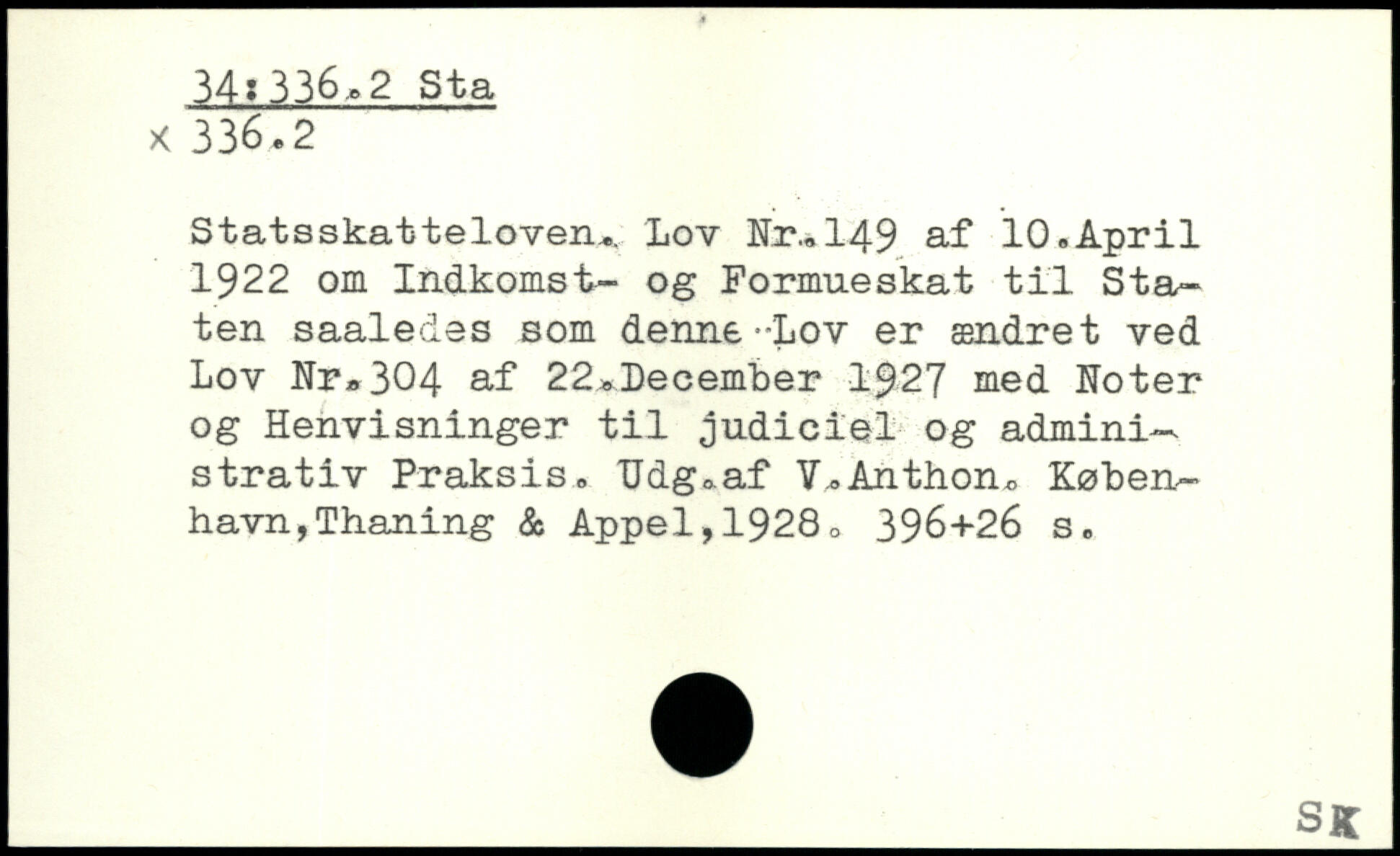 34:336.2 Sta
x 336.2

Statsskatteloven. Lov Nr.149 af 10.April 1922 om Indkomst- og Formueskat til Staten saaledes som denne Lov er ændret ved Lov Nr.304 af 22.December 1927 med Noter og Henvisninger til judiciel og administrativ Praksis. Udg.af V.Anthon. København,Thaning & Appel,1928. 396+26 s.

SK